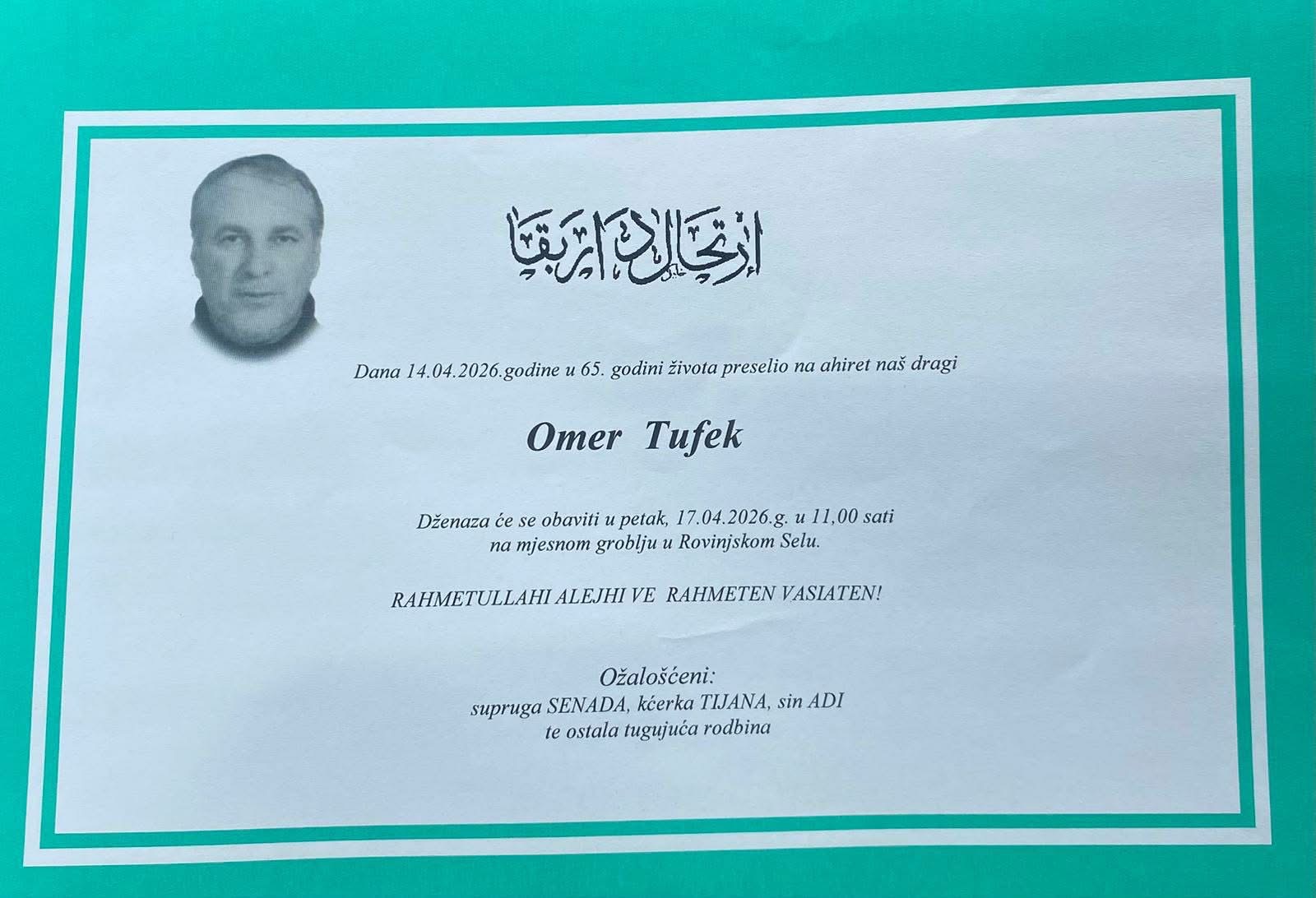 ارتحال دار بقا

Dana 14.04.2026.godine u 65. godini života preselio na ahiret naš dragi

Omer Tufek

Dženaza će se obaviti u petak, 17.04.2026.g. u 11,00 sati
na mjesnom groblju u Rovinjskom Selu.

RAHMETULLAHI ALEJHI VE RAHMETEN VASIATEN!

Ožalošćeni:
supruga SENADA, kćerka TIJANA, sin ADI
te ostala tugujuća rodbina